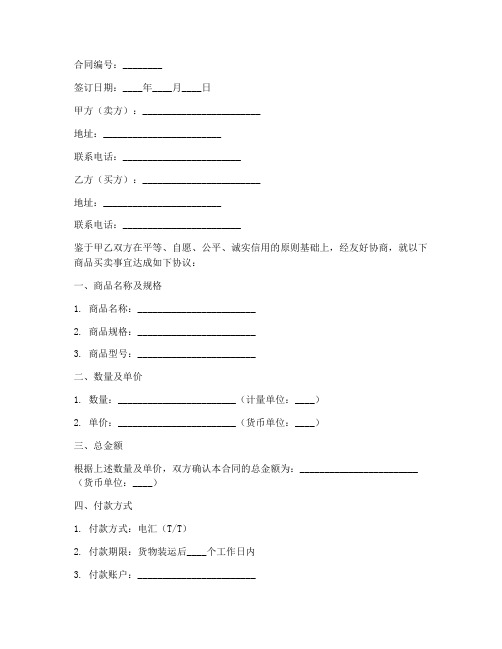 合同编号：________

签订日期：____年____月____日

甲方（卖方）：________________________

地址：________________________

联系电话：________________________

乙方（买方）：________________________

地址：________________________

联系电话：________________________

鉴于甲乙双方在平等、自愿、公平、诚实信用的原则基础上，经友好协商，就以下商品买卖事宜达成如下协议：

一、商品名称及规格

1. 商品名称：________________________

2. 商品规格：________________________

3. 商品型号：________________________

二、数量及单价

1. 数量：________________________（计量单位：____）

2. 单价：________________________（货币单位：____）

三、总金额

根据上述数量及单价，双方确认本合同的总金额为：________________________（货币单位：____）

四、付款方式

1. 付款方式：电汇（T/T）

2. 付款期限：货物装运后____个工作日内

3. 付款账户：________________________